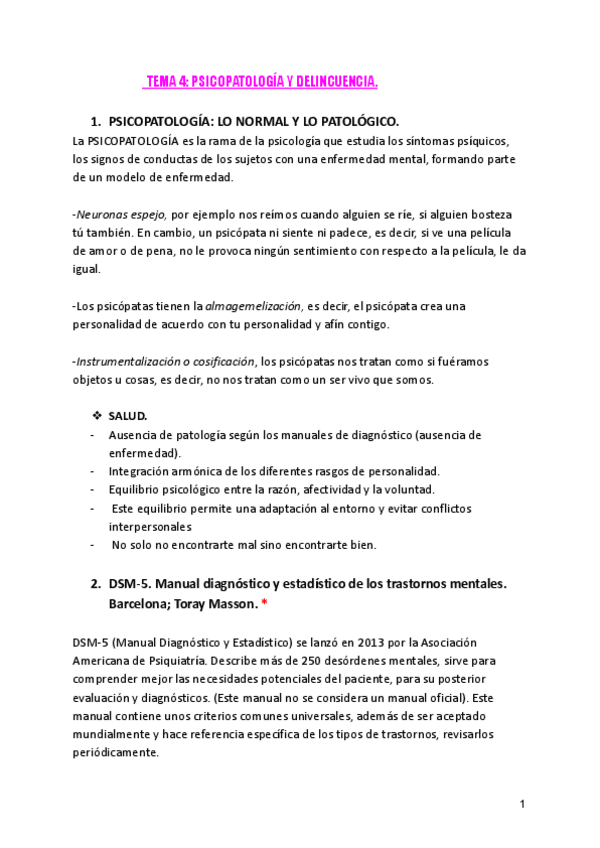 TEMA 4: PSICOPATOLOGÍA Y DELINCUENCIA.

1. PSICOPATOLOGÍA: LO NORMAL Y LO PATOLÓGICO.

La PSICOPATOLOGÍA es la rama de la psicología que estudia los síntomas psíquicos, los signos de conductas de los sujetos con una enfermedad mental, formando parte de un modelo de enfermedad.

-Neuronas espejo, por ejemplo nos reímos cuando alguien se ríe, si alguien bosteza tú también. En cambio, un psicópata ni siente ni padece, es decir, si ve una película de amor o de pena, no le provoca ningún sentimiento con respecto a la película, le da igual.

-Los psicópatas tienen la almagemelización, es decir, el psicópata crea una personalidad de acuerdo con tu personalidad y afín contigo.

-Instrumentalización o cosificación, los psicópatas nos tratan como si fuéramos objetos u cosas, es decir, no nos tratan como un ser vivo que somos.

❖ SALUD.
- Ausencia de patología según los manuales de diagnóstico (ausencia de enfermedad).
- Integración armónica de los diferentes rasgos de personalidad.
- Equilibrio psicológico entre la razón, afectividad y la voluntad.
- Este equilibrio permite una adaptación al entorno y evitar conflictos interpersonales
- No solo no encontrarte mal sino encontrarte bien.

2. DSM-5. Manual diagnóstico y estadístico de los trastornos mentales. Barcelona; Toray Masson. *

DSM-5 (Manual Diagnóstico y Estadístico) se lanzó en 2013 por la Asociación Americana de Psiquiatría. Describe más de 250 desórdenes mentales, sirve para comprender mejor las necesidades potenciales del paciente, para su posterior evaluación y diagnósticos. (Este manual no se considera un manual oficial). Este manual contiene unos criterios comunes universales, además de ser aceptado mundialmente y hace referencia específica de los tipos de trastornos, revisarlos periódicamente.

1